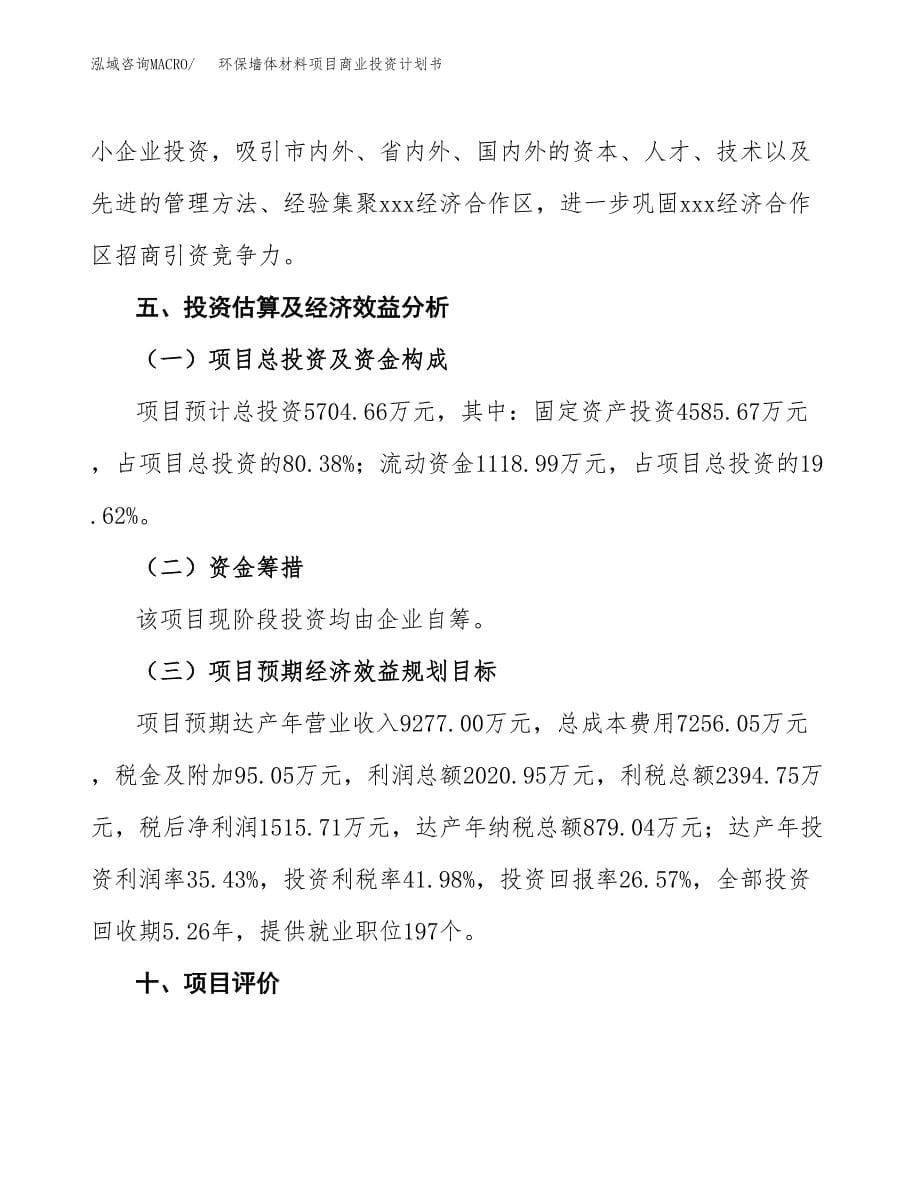 泓域咨询MACRO/　环保墙体材料项目商业投资计划书

小企业投资，吸引市内外、省内外、国内外的资本、人才、技术以及先进的管理方法、经验集聚xxx经济合作区，进一步巩固xxx经济合作区招商引资竞争力。

五、投资估算及经济效益分析

（一）项目总投资及资金构成

项目预计总投资5704.66万元，其中：固定资产投资4585.67万元，占项目总投资的80.38%；流动资金1118.99万元，占项目总投资的19.62%。

（二）资金筹措

该项目现阶段投资均由企业自筹。

（三）项目预期经济效益规划目标

项目预期达产年营业收入9277.00万元，总成本费用7256.05万元，税金及附加95.05万元，利润总额2020.95万元，利税总额2394.75万元，税后净利润1515.71万元，达产年纳税总额879.04万元；达产年投资利润率35.43%，投资利税率41.98%，投资回报率26.57%，全部投资回收期5.26年，提供就业职位197个。

十、项目评价